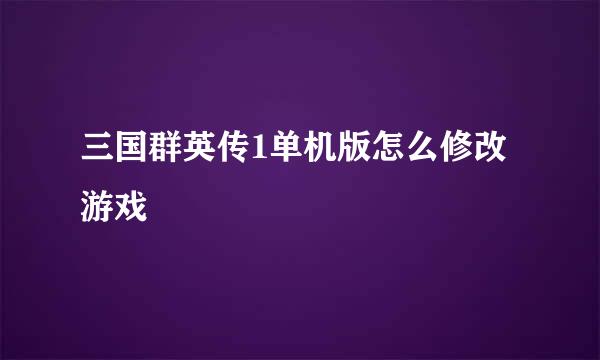 三国群英传1单机版怎么修改游戏